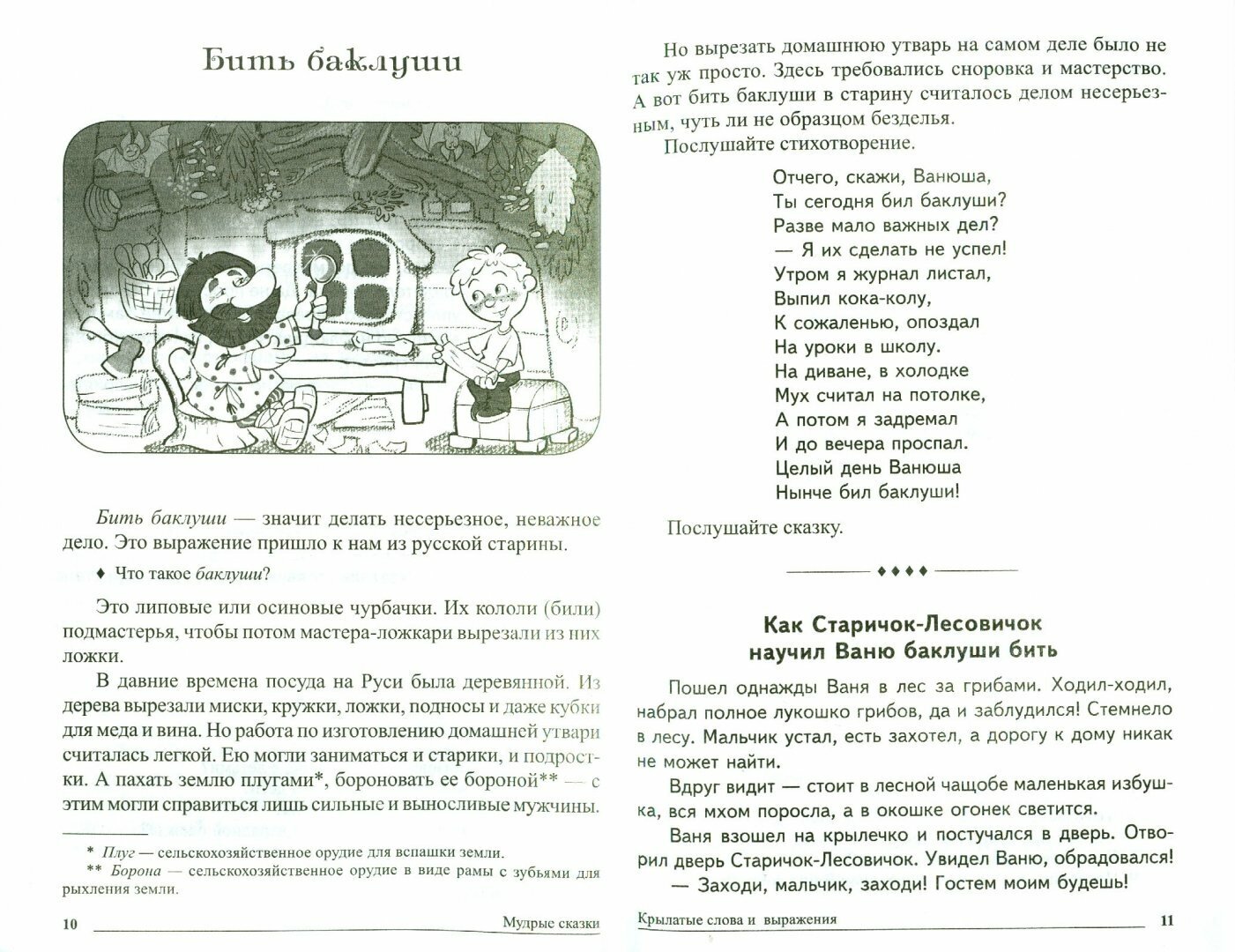 Бить баклуши

Бить баклуши — значит делать несерьезное, неважное дело. Это выражение пришло к нам из русской старины.

♦ Что такое баклуши?

Это липовые или осиновые чурбачки. Их кололи (били) подмастерья, чтобы потом мастера-ложкари вырезали из них ложки.

В давние времена посуда на Руси была деревянной. Из дерева вырезали миски, кружки, ложки, подносы и даже кубки для меда и вина. Но работа по изготовлению домашней утвари считалась легкой. Ею могли заниматься и старики, и подростки. А пахать землю плугами*, бороновать ее бороной** — с этим могли справиться лишь сильные и выносливые мужчины.

* Плуг — сельскохозяйственное орудие для вспашки земли.
** Борона — сельскохозяйственное орудие в виде рамы с зубьями для рыхления земли.

10 Мудрые сказки

Но вырезать домашнюю утварь на самом деле было не так уж просто. Здесь требовались сноровка и мастерство. А вот бить баклуши в старину считалось делом несерьезным, чуть ли не образцом безделья.

Послушайте стихотворение.

Отчего, скажи, Ванюша,
Ты сегодня бил баклуши?
Разве мало важных дел?
— Я их сделать не успел!
Утром я журнал листал,
Выпил кока-колу,
К сожаленью, опоздал
На уроки в школу.
На диване, в холодке
Мух считал на потолке,
А потом я задремал
И до вечера проспал.
Целый день Ванюша
Нынче бил баклуши!

Послушайте сказку.

♦♦♦♦

Как Старичок-Лесовичок научил Ваню баклуши бить

Пошел однажды Ваня в лес за грибами. Ходил-ходил, набрал полное лукошко грибов, да и заблудился! Стемнело в лесу. Мальчик устал, есть захотел, а дорогу к дому никак не может найти.

Вдруг видит — стоит в лесной чащобе маленькая избушка, вся мхом поросла, а в окошке огонек светится.

Ваня взошел на крылечко и постучался в дверь. Отворил дверь Старичок-Лесовичок. Увидел Ваню, обрадовался!

— Заходи, мальчик, заходи! Гостем моим будешь!

Крылатые слова и выражения 11